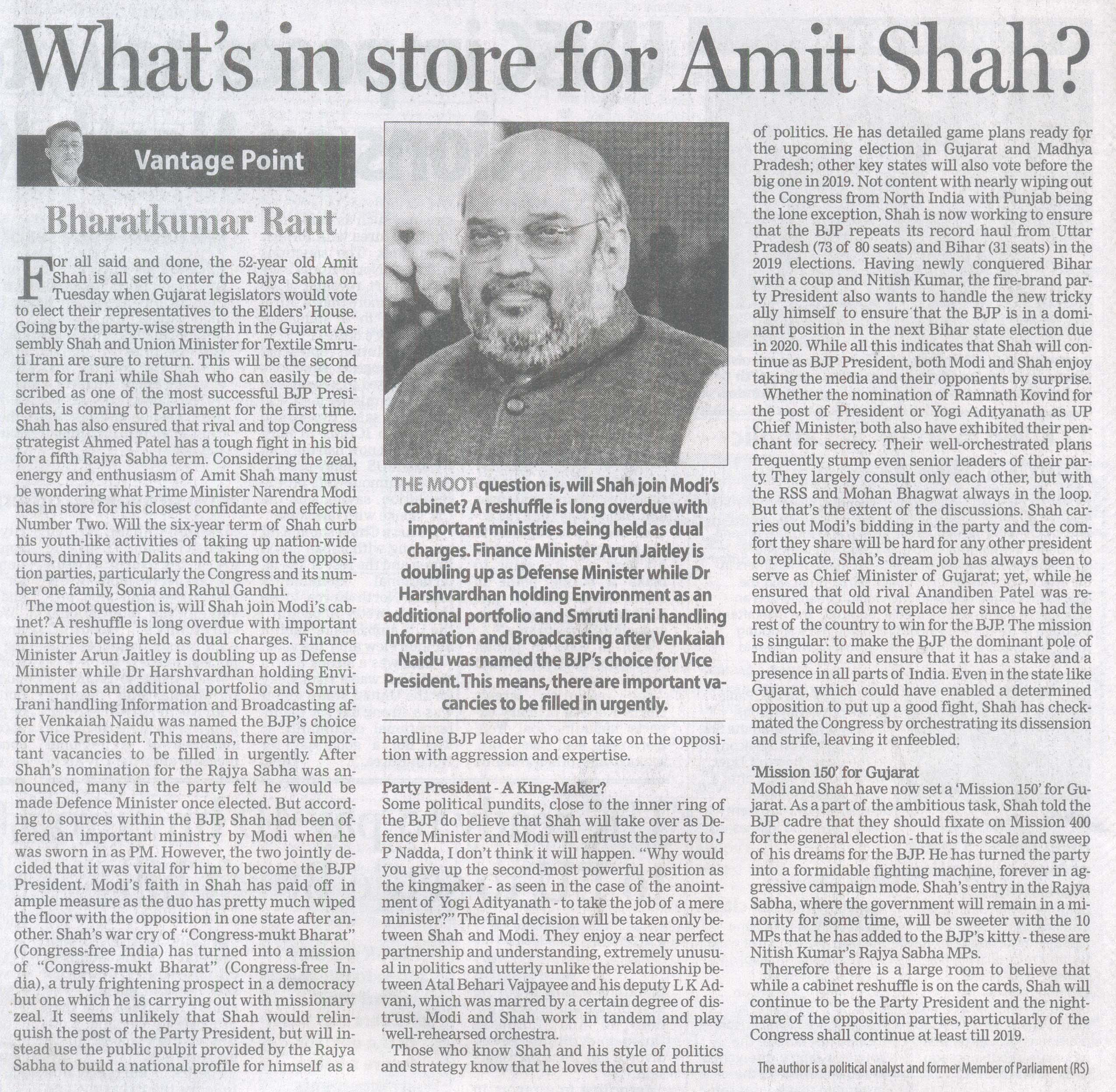 What's in store for Amit Shah?

Vantage Point

Bharatkumar Raut

For all said and done, the 52-year old Amit Shah is all set to enter the Rajya Sabha on Tuesday when Gujarat legislators would vote to elect their representatives to the Elders' House. Going by the party-wise strength in the Gujarat Assembly Shah and Union Minister for Textile Smruti Irani are sure to return. This will be the second term for Irani while Shah who can easily be described as one of the most successful BJP Presidents, is coming to Parliament for the first time. Shah has also ensured that rival and top Congress strategist Ahmed Patel has a tough fight in his bid for a fifth Rajya Sabha term. Considering the zeal, energy and enthusiasm of Amit Shah many must be wondering what Prime Minister Narendra Modi has in store for his closest confidante and effective Number Two. Will the six-year term of Shah curb his youth-like activities of taking up nation-wide tours, dining with Dalits and taking on the opposition parties, particularly the Congress and its number one family, Sonia and Rahul Gandhi.

The moot question is, will Shah join Modi's cabinet? A reshuffle is long overdue with important ministries being held as dual charges. Finance Minister Arun Jaitley is doubling up as Defense Minister while Dr Harshvardhan holding Environment as an additional portfolio and Smruti Irani handling Information and Broadcasting after Venkaiah Naidu was named the BJP's choice for Vice President. This means, there are important vacancies to be filled in urgently. After Shah's nomination for the Rajya Sabha was announced, many in the party felt he would be made Defence Minister once elected. But according to sources within the BJP, Shah had been offered an important ministry by Modi when he was sworn in as PM. However, the two jointly decided that it was vital for him to become the BJP President. Modi's faith in Shah has paid off in ample measure as the duo has pretty much wiped the floor with the opposition in one state after another. Shah's war cry of "Congress-mukt Bharat" (Congress-free India) has turned into a mission of "Congress-mukt Bharat" (Congress-free India), a truly frightening prospect in a democracy but one which he is carrying out with missionary zeal. It seems unlikely that Shah would relinquish the post of the Party President, but will instead use the public pulpit provided by the Rajya Sabha to build a national profile for himself as a hardline BJP leader who can take on the opposition with aggression and expertise.

THE MOOT question is, will Shah join Modi's cabinet? A reshuffle is long overdue with important ministries being held as dual charges. Finance Minister Arun Jaitley is doubling up as Defense Minister while Dr Harshvardhan holding Environment as an additional portfolio and Smruti Irani handling Information and Broadcasting after Venkaiah Naidu was named the BJP's choice for Vice President. This means, there are important vacancies to be filled in urgently.

Party President - A King-Maker?
Some political pundits, close to the inner ring of the BJP do believe that Shah will take over as Defence Minister and Modi will entrust the party to J P Nadda, I don't think it will happen. "Why would you give up the second-most powerful position as the kingmaker - as seen in the case of the anointment of Yogi Adityanath - to take the job of a mere minister?" The final decision will be taken only between Shah and Modi. They enjoy a near perfect partnership and understanding, extremely unusual in politics and utterly unlike the relationship between Atal Behari Vajpayee and his deputy L K Advani, which was marred by a certain degree of distrust. Modi and Shah work in tandem and play 'well-rehearsed orchestra.

Those who know Shah and his style of politics and strategy know that he loves the cut and thrust of politics. He has detailed game plans ready for the upcoming election in Gujarat and Madhya Pradesh; other key states will also vote before the big one in 2019. Not content with nearly wiping out the Congress from North India with Punjab being the lone exception, Shah is now working to ensure that the BJP repeats its record haul from Uttar Pradesh (73 of 80 seats) and Bihar (31 seats) in the 2019 elections. Having newly conquered Bihar with a coup and Nitish Kumar, the fire-brand party President also wants to handle the new tricky ally himself to ensure that the BJP is in a dominant position in the next Bihar state election due in 2020. While all this indicates that Shah will continue as BJP President, both Modi and Shah enjoy taking the media and their opponents by surprise.

Whether the nomination of Ramnath Kovind for the post of President or Yogi Adityanath as UP Chief Minister, both also have exhibited their penchant for secrecy. Their well-orchestrated plans frequently stump even senior leaders of their party. They largely consult only each other, but with the RSS and Mohan Bhagwat always in the loop. But that's the extent of the discussions. Shah carries out Modi's bidding in the party and the comfort they share will be hard for any other president to replicate. Shah's dream job has always been to serve as Chief Minister of Gujarat; yet, while he ensured that old rival Anandiben Patel was removed, he could not replace her since he had the rest of the country to win for the BJP. The mission is singular: to make the BJP the dominant pole of Indian polity and ensure that it has a stake and a presence in all parts of India. Even in the state like Gujarat, which could have enabled a determined opposition to put up a good fight, Shah has checkmated the Congress by orchestrating its dissension and strife, leaving it enfeebled.

'Mission 150' for Gujarat
Modi and Shah have now set a 'Mission 150' for Gujarat. As a part of the ambitious task, Shah told the BJP cadre that they should fixate on Mission 400 for the general election - that is the scale and sweep of his dreams for the BJP. He has turned the party into a formidable fighting machine, forever in aggressive campaign mode. Shah's entry in the Rajya Sabha, where the government will remain in a minority for some time, will be sweeter with the 10 MPs that he has added to the BJP's kitty - these are Nitish Kumar's Rajya Sabha MPs.

Therefore there is a large room to believe that while a cabinet reshuffle is on the cards, Shah will continue to be the Party President and the nightmare of the opposition parties, particularly of the Congress shall continue at least till 2019.

The author is a political analyst and former Member of Parliament (RS)